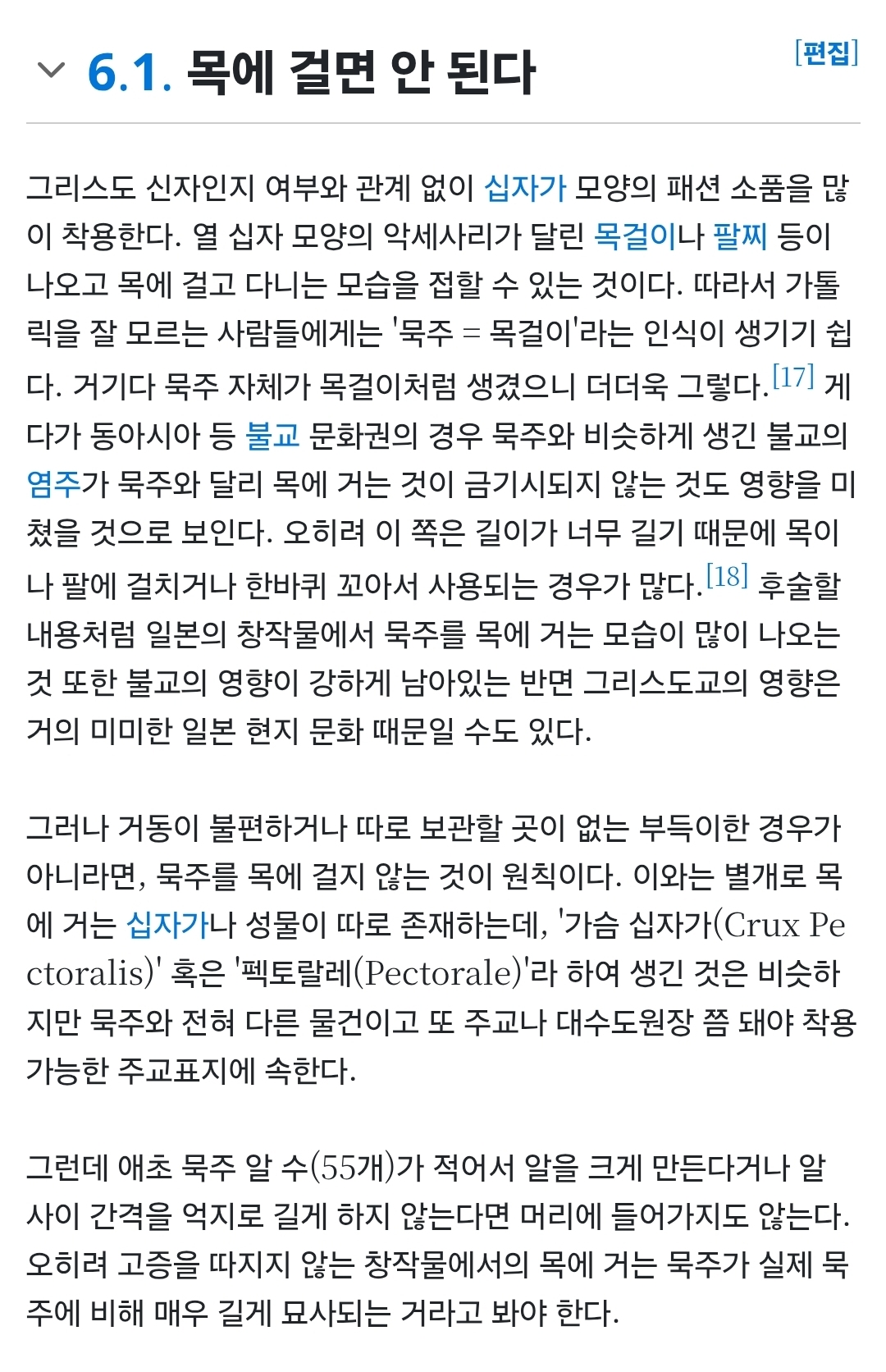 6.1. 목에 걸면 안 된다

[편집]

그리스도 신자인지 여부와 관계 없이 십자가 모양의 패션 소품을 많이 착용한다. 열 십자 모양의 악세사리가 달린 목걸이나 팔찌 등이 나오고 목에 걸고 다니는 모습을 접할 수 있는 것이다. 따라서 가톨릭을 잘 모르는 사람들에게는 '묵주 = 목걸이'라는 인식이 생기기 쉽다. 거기다 묵주 자체가 목걸이처럼 생겼으니 더더욱 그렇다.[17] 게다가 동아시아 등 불교 문화권의 경우 묵주와 비슷하게 생긴 불교의 염주가 묵주와 달리 목에 거는 것이 금기시되지 않는 것도 영향을 미쳤을 것으로 보인다. 오히려 이 쪽은 길이가 너무 길기 때문에 목이나 팔에 걸치거나 한바퀴 꼬아서 사용되는 경우가 많다.[18] 후술할 내용처럼 일본의 창작물에서 묵주를 목에 거는 모습이 많이 나오는 것 또한 불교의 영향이 강하게 남아있는 반면 그리스도교의 영향은 거의 미미한 일본 현지 문화 때문일 수도 있다.

그러나 거동이 불편하거나 따로 보관할 곳이 없는 부득이한 경우가 아니라면, 묵주를 목에 걸지 않는 것이 원칙이다. 이와는 별개로 목에 거는 십자가나 성물이 따로 존재하는데, '가슴 십자가(Crux Pectoralis)' 혹은 '펙토랄레(Pectorale)'라 하여 생긴 것은 비슷하지만 묵주와 전혀 다른 물건이고 또 주교나 대수도원장 쯤 돼야 착용 가능한 주교표지에 속한다.

그런데 애초 묵주 알 수(55개)가 적어서 알을 크게 만든다거나 알 사이 간격을 억지로 길게 하지 않는다면 머리에 들어가지도 않는다. 오히려 고증을 따지지 않는 창작물에서의 목에 거는 묵주가 실제 묵주에 비해 매우 길게 묘사되는 거라고 봐야 한다.